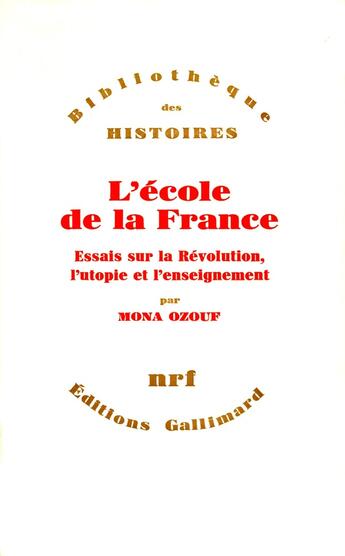 Bibliothèque
des
HISTOIRES

L'école
de la France

Essais sur la Révolution, l'utopie et l'enseignement

par
MONA OZOUF

nrf

Éditions Gallimard